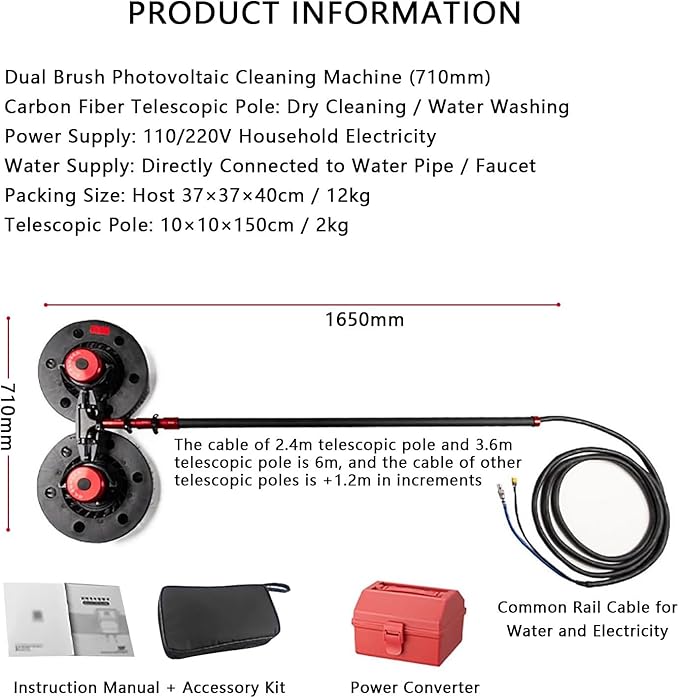 PRODUCT INFORMATION

Dual Brush Photovoltaic Cleaning Machine (710mm)
Carbon Fiber Telescopic Pole: Dry Cleaning / Water Washing
Power Supply: 110/220V Household Electricity
Water Supply: Directly Connected to Water Pipe / Faucet
Packing Size: Host 37×37×40cm / 12kg
Telescopic Pole: 10×10×150cm / 2kg

1650mm

710mm

The cable of 2.4m telescopic pole and 3.6m telescopic pole is 6m, and the cable of other telescopic poles is +1.2m in increments

Common Rail Cable for Water and Electricity

Instruction Manual + Accessory Kit

Power Converter